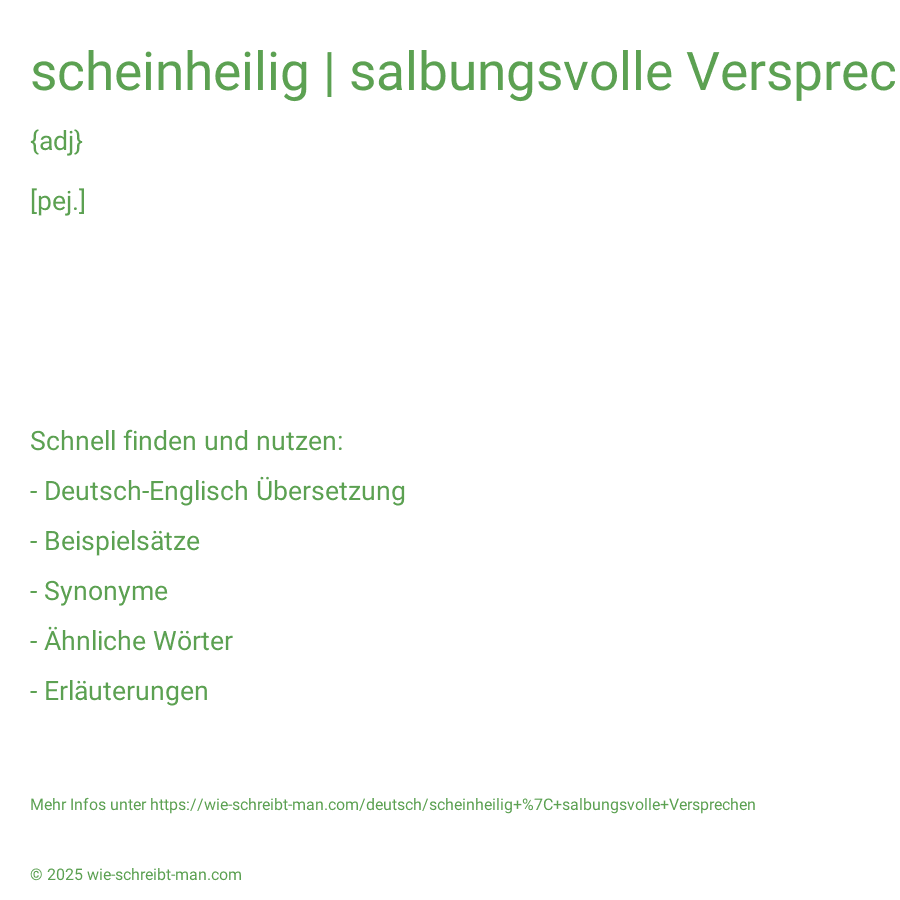 scheinheilig | salbungsvolle Versprec

{adj}

[pej.]

Schnell finden und nutzen:

- Deutsch-Englisch Übersetzung

- Beispielsätze

- Synonyme

- Ähnliche Wörter

- Erläuterungen

Mehr Infos unter https://wie-schreibt-man.com/deutsch/scheinheilig+%7C+salbungsvolle+Versprechen

© 2025 wie-schreibt-man.com